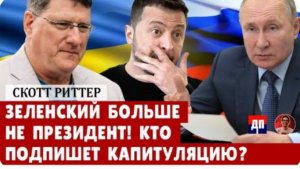 СКОТТ РИТТЕР

ЗЕЛЕНСКИЙ БОЛЬШЕ НЕ ПРЕЗИДЕНТ! КТО ПОДПИШЕТ КАПИТУЛЯЦИЮ?

ДП